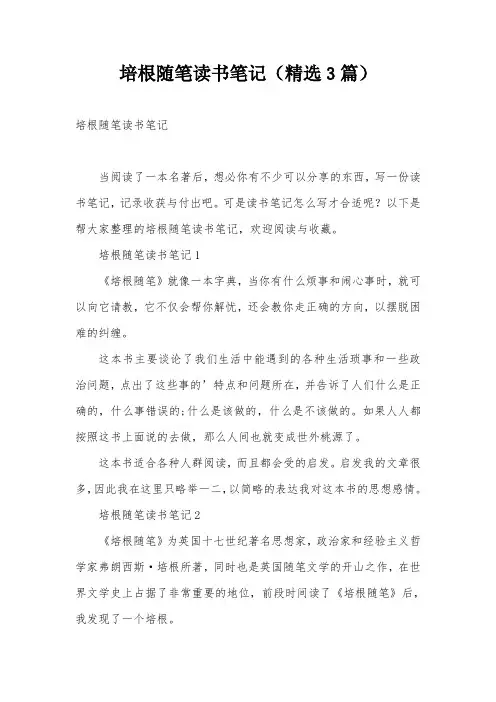 培根随笔读书笔记（精选3篇）

培根随笔读书笔记

当阅读了一本名著后，想必你有不少可以分享的东西，写一份读书笔记，记录收获与付出吧。可是读书笔记怎么写才合适呢？以下是帮大家整理的培根随笔读书笔记，欢迎阅读与收藏。

培根随笔读书笔记1

《培根随笔》就像一本字典，当你有什么烦事和闹心事时，就可以向它请教，它不仅会帮你解忧，还会教你走正确的方向，以摆脱困难的纠缠。

这本书主要谈论了我们生活中能遇到的各种生活琐事和一些政治问题，点出了这些事的’特点和问题所在，并告诉了人们什么是正确的，什么事错误的;什么是该做的，什么是不该做的。如果人人都按照这书上面说的去做，那么人间也就变成世外桃源了。

这本书适合各种人群阅读，而且都会受的启发。启发我的文章很多，因此我在这里只略举一二，以简略的表达我对这本书的思想感情。

培根随笔读书笔记2

《培根随笔》为英国十七世纪著名思想家，政治家和经验主义哲学家弗朗西斯·培根所著，同时也是英国随笔文学的开山之作，在世界文学史上占据了非常重要的地位，前段时间读了《培根随笔》后，我发现了一个培根。